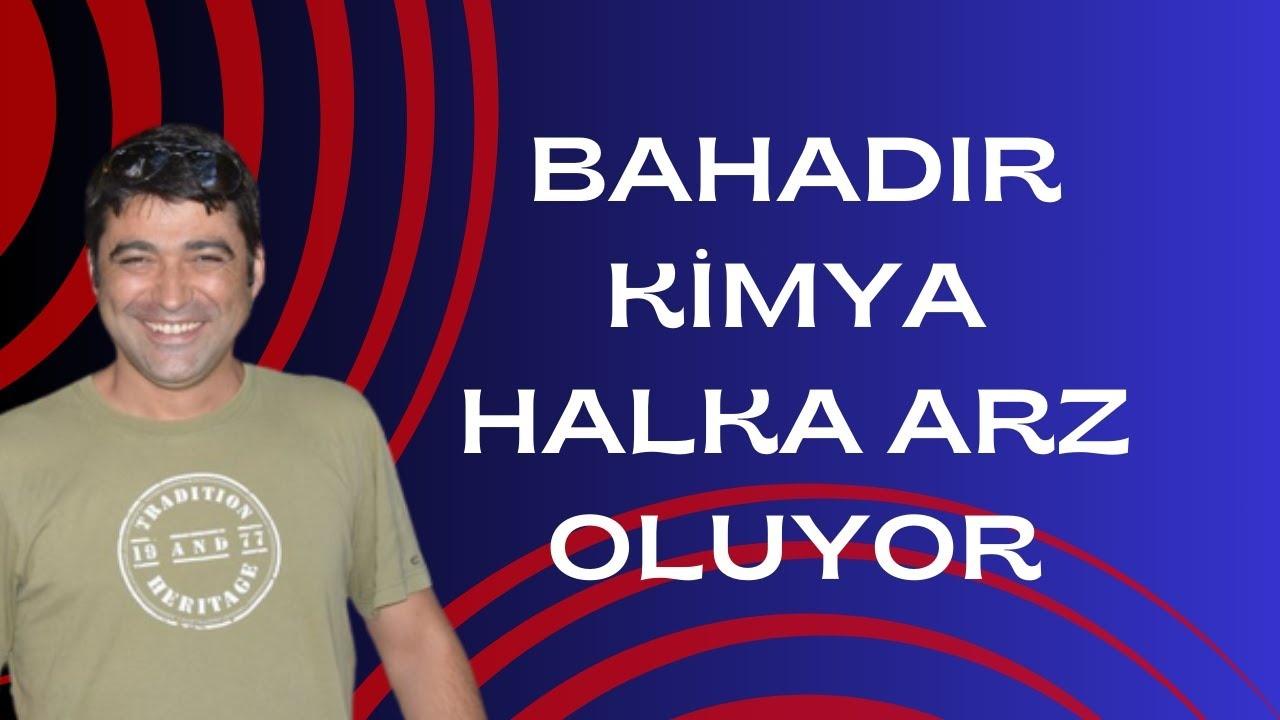 BAHADIR
KİMYA
HALKA ARZ
OLUYOR

TRADITION
19 AND 77
HERITAGE